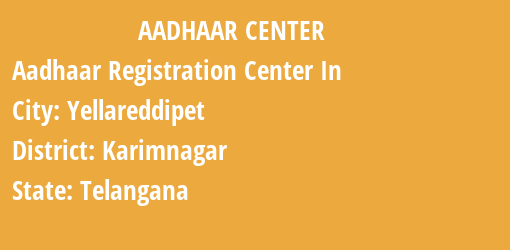 AADHAAR CENTER

Aadhaar Registration Center In

City: Yellareddipet

District: Karimnagar

State: Telangana